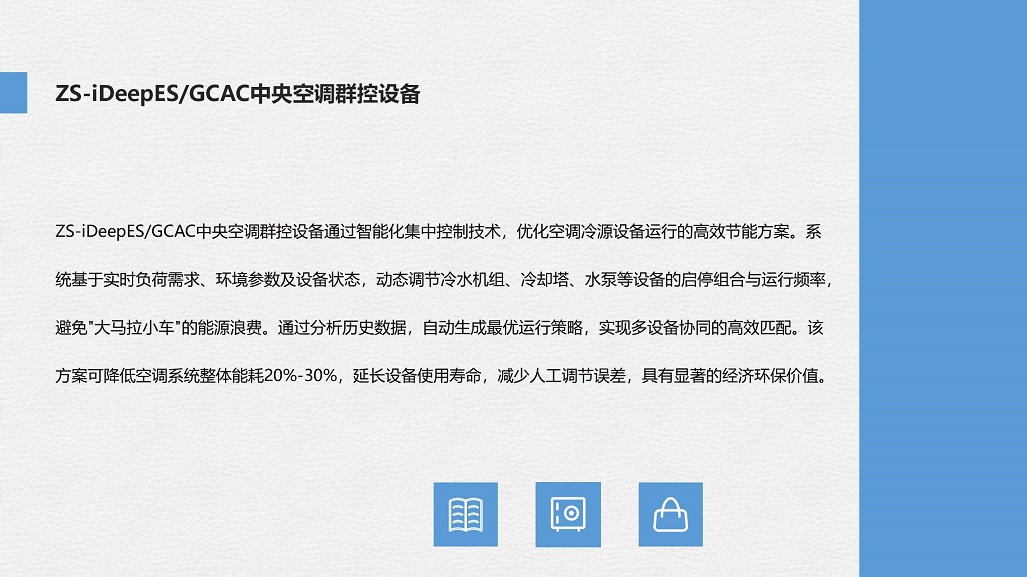 ZS-iDeepES/GCAC中央空调群控设备

ZS-iDeepES/GCAC中央空调群控设备通过智能化集中控制技术，优化空调冷源设备运行的高效节能方案。系统基于实时负荷需求、环境参数及设备状态，动态调节冷水机组、冷却塔、水泵等设备的启停组合与运行频率，避免“大马拉小车”的能源浪费。通过分析历史数据，自动生成最优运行策略，实现多设备协同的高效匹配。该方案可降低空调系统整体能耗20%-30%，延长设备使用寿命，减少人工调节误差，具有显著的经济环保价值。